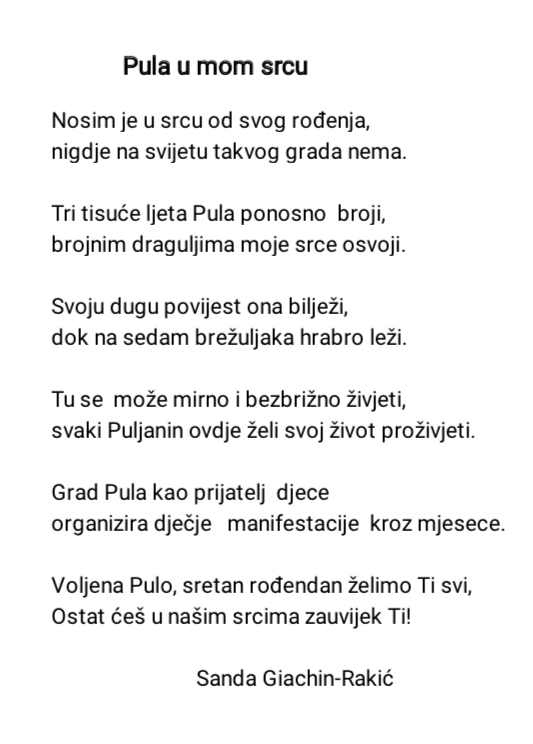 Pula u mom srcu

Nosim je u srcu od svog rođenja,
nigdje na svijetu takvog grada nema.

Tri tisuće ljeta Pula ponosno broji,
brojnim draguljima moje srce osvoji.

Svoju dugu povijest ona bilježi,
dok na sedam brežuljaka hrabro leži.

Tu se može mirno i bezbrižno živjeti,
svaki Puljanin ovdje želi svoj život proživjeti.

Grad Pula kao prijatelj djece
organizira dječje manifestacije kroz mjesece.

Voljena Pulo, sretan rođendan želimo Ti svi,
Ostat ćeš u našim srcima zauvijek Ti!

Sanda Giachin-Rakić